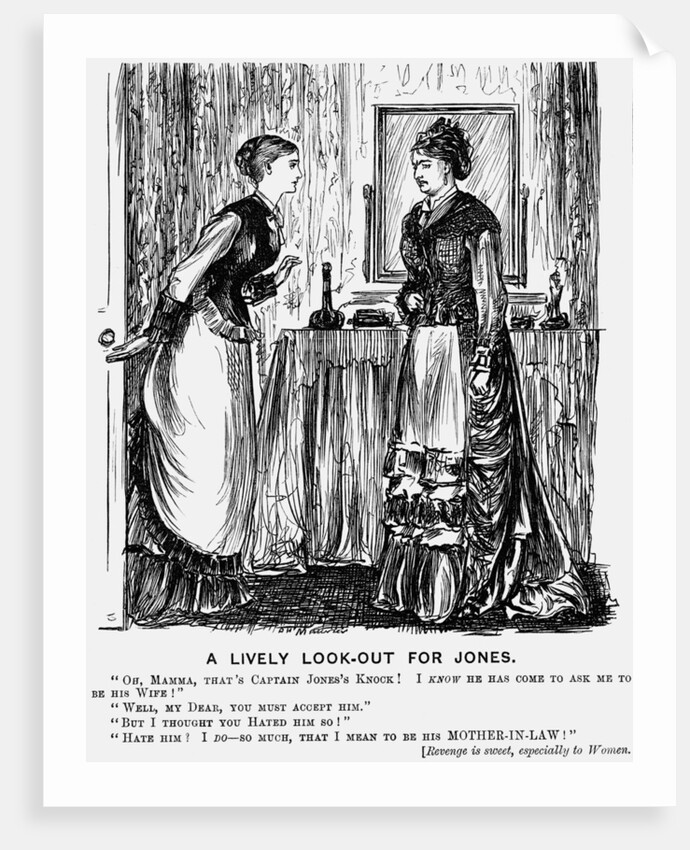 A LIVELY LOOK-OUT FOR JONES.

"Oh, Mamma, that's Captain Jones's Knock! I know he has come to ask me to be his Wife!"

"Well, my Dear, you must accept him."

"But I thought you Hated him so!"

"Hate him? I do—so much, that I mean to be his MOTHER-IN-LAW!"

[Revenge is sweet, especially to Women.